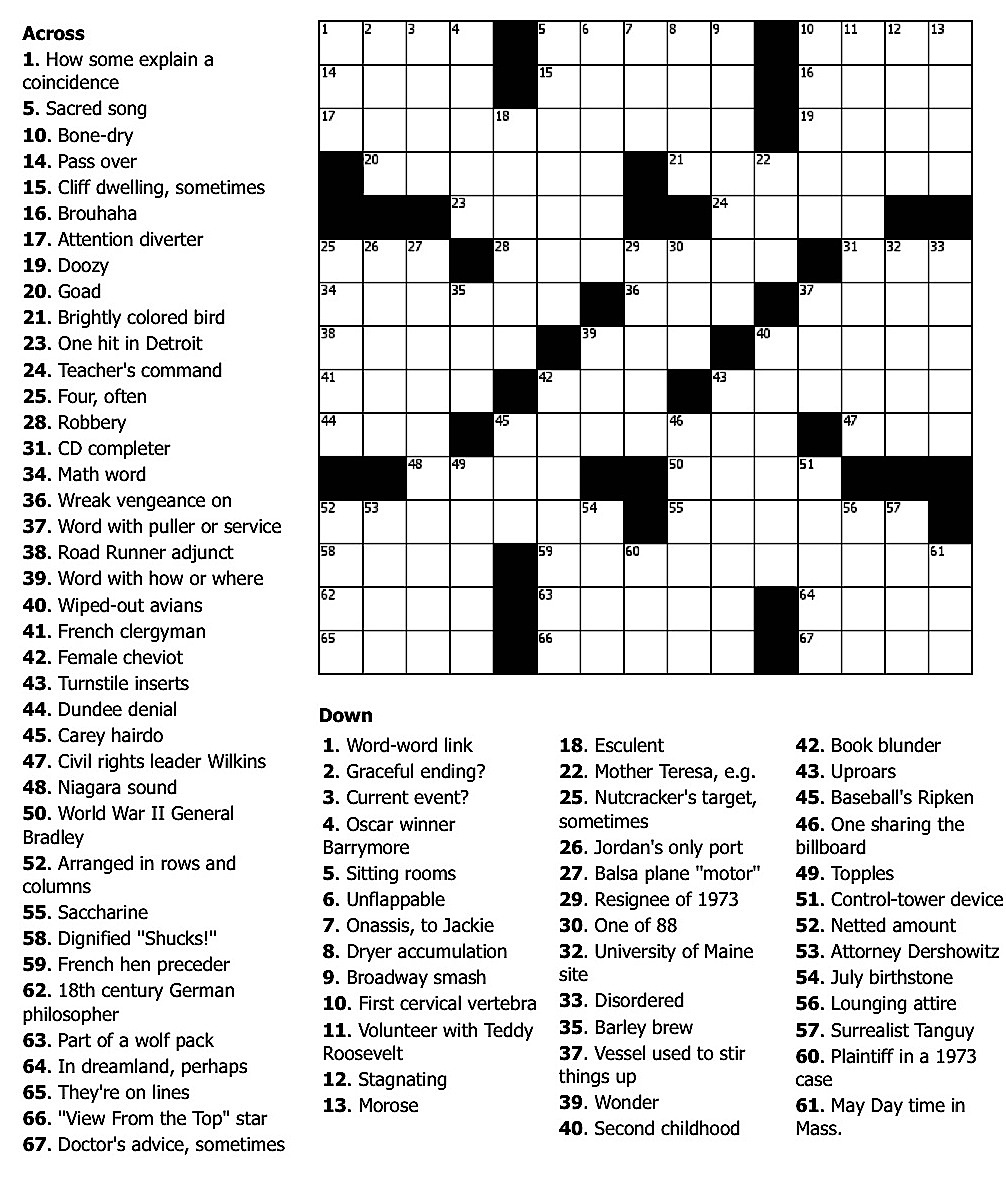 Across
1. How some explain a coincidence
5. Sacred song
10. Bone-dry
14. Pass over
15. Cliff dwelling, sometimes
16. Brouhaha
17. Attention diverter
19. Doozy
20. Goad
21. Brightly colored bird
23. One hit in Detroit
24. Teacher's command
25. Four, often
28. Robbery
31. CD completer
34. Math word
36. Wreak vengeance on
37. Word with puller or service
38. Road Runner adjunct
39. Word with how or where
40. Wiped-out avians
41. French clergyman
42. Female cheviot
43. Turnstile inserts
44. Dundee denial
45. Carey hairdo
47. Civil rights leader Wilkins
48. Niagara sound
50. World War II General Bradley
52. Arranged in rows and columns
55. Saccharine
58. Dignified "Shucks!"
59. French hen preceder
62. 18th century German philosopher
63. Part of a wolf pack
64. In dreamland, perhaps
65. They're on lines
66. "View From the Top" star
67. Doctor's advice, sometimes

1 2 3 4 5 6 7 8 9 10 11 12 13
14 15 16
17 18 19
20 21 22
23 24
25 26 27 28 29 30 31 32 33
34 35 36 37
38 39 40
41 42 43
44 45 46 47
48 49 50 51
52 53 54 55 56 57
58 59 60 61
62 63 64
65 66 67

Down
1. Word-word link
2. Graceful ending?
3. Current event?
4. Oscar winner Barrymore
5. Sitting rooms
6. Unflappable
7. Onassis, to Jackie
8. Dryer accumulation
9. Broadway smash
10. First cervical vertebra
11. Volunteer with Teddy Roosevelt
12. Stagnating
13. Morose
18. Esculent
22. Mother Teresa, e.g.
25. Nutcracker's target, sometimes
26. Jordan's only port
27. Balsa plane "motor"
29. Resignee of 1973
30. One of 88
32. University of Maine site
33. Disordered
35. Barley brew
37. Vessel used to stir things up
39. Wonder
40. Second childhood
42. Book blunder
43. Uproars
45. Baseball's Ripken
46. One sharing the billboard
49. Topples
51. Control-tower device
52. Netted amount
53. Attorney Dershowitz
54. July birthstone
56. Lounging attire
57. Surrealist Tanguy
60. Plaintiff in a 1973 case
61. May Day time in Mass.